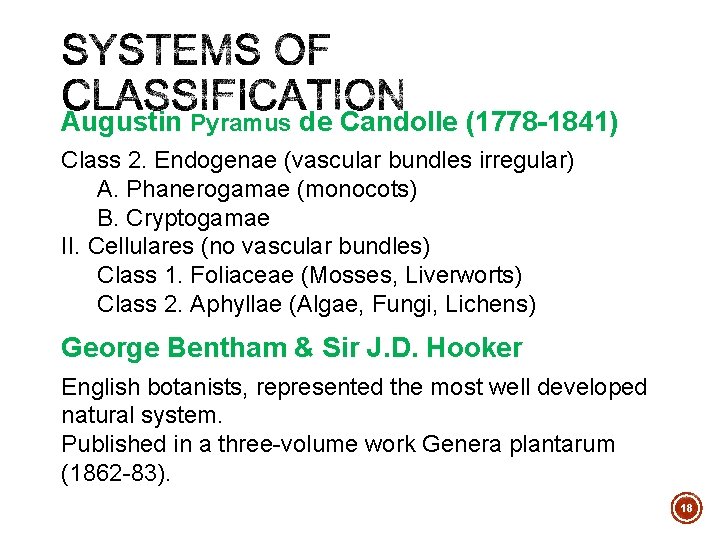 SYSTEMS OF CLASSIFICATION

Augustin Pyramus de Candolle (1778-1841)

Class 2. Endogenae (vascular bundles irregular)
A. Phanerogamae (monocots)
B. Cryptogamae
II. Cellulares (no vascular bundles)
Class 1. Foliaceae (Mosses, Liverworts)
Class 2. Aphyllae (Algae, Fungi, Lichens)

George Bentham & Sir J.D. Hooker

English botanists, represented the most well developed natural system.
Published in a three-volume work Genera plantarum (1862-83).

18